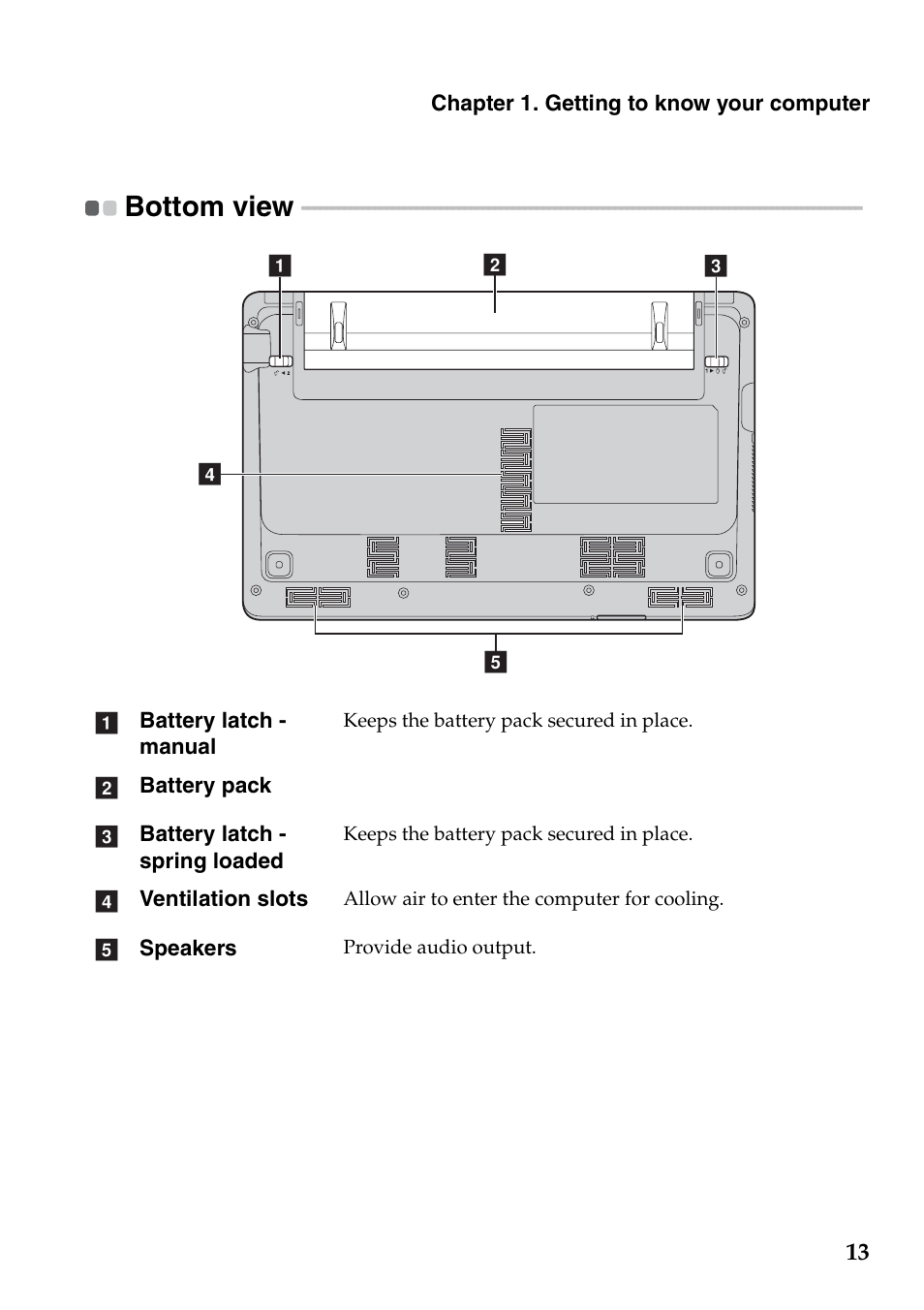 Chapter 1. Getting to know your computer

Bottom view

1
2
3
4
5

| | | |
|---|---|---|
| 1 | Battery latch - manual | Keeps the battery pack secured in place. |
| 2 | Battery pack | |
| 3 | Battery latch - spring loaded | Keeps the battery pack secured in place. |
| 4 | Ventilation slots | Allow air to enter the computer for cooling. |
| 5 | Speakers | Provide audio output. |

13